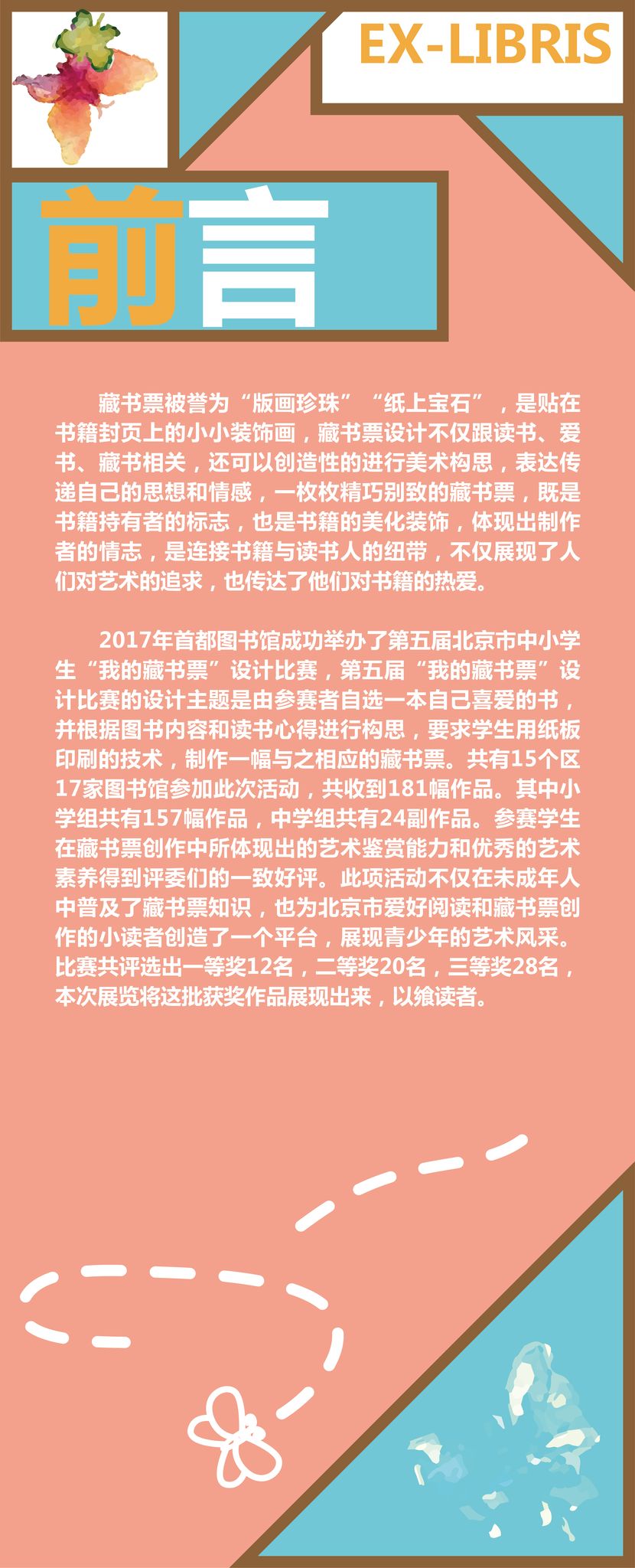 EX-LIBRIS

前言

藏书票被誉为“版画珍珠”“纸上宝石”，是贴在书籍封页上的小小装饰画，藏书票设计不仅跟读书、爱书、藏书相关，还可以创造性的进行美术构思，表达传递自己的思想和情感，一枚枚精巧别致的藏书票，既是书籍持有者的标志，也是书籍的美化装饰，体现出制作者的情志，是连接书籍与读书人的纽带，不仅展现了人们对艺术的追求，也传达了他们对书籍的热爱。

2017年首都图书馆成功举办了第五届北京市中小学生“我的藏书票”设计比赛，第五届“我的藏书票”设计比赛的设计主题是由参赛者自选一本自己喜爱的书，并根据图书内容和读书心得进行构思，要求学生用纸板印刷的技术，制作一幅与之相应的藏书票。共有15个区17家图书馆参加此次活动，共收到181幅作品。其中小学组共有157幅作品，中学组共有24副作品。参赛学生在藏书票创作中所体现出的艺术鉴赏能力和优秀的艺术素养得到评委们的一致好评。此项活动不仅在未成年人中普及了藏书票知识，也为北京市爱好阅读和藏书票创作的小读者创造了一个平台，展现青少年的艺术风采。比赛共评选出一等奖12名，二等奖20名，三等奖28名，本次展览将这批获奖作品展现出来，以飨读者。